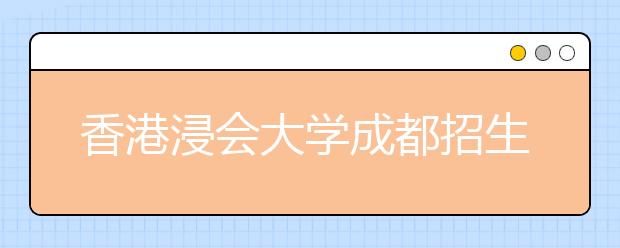 香港浸会大学成都招生